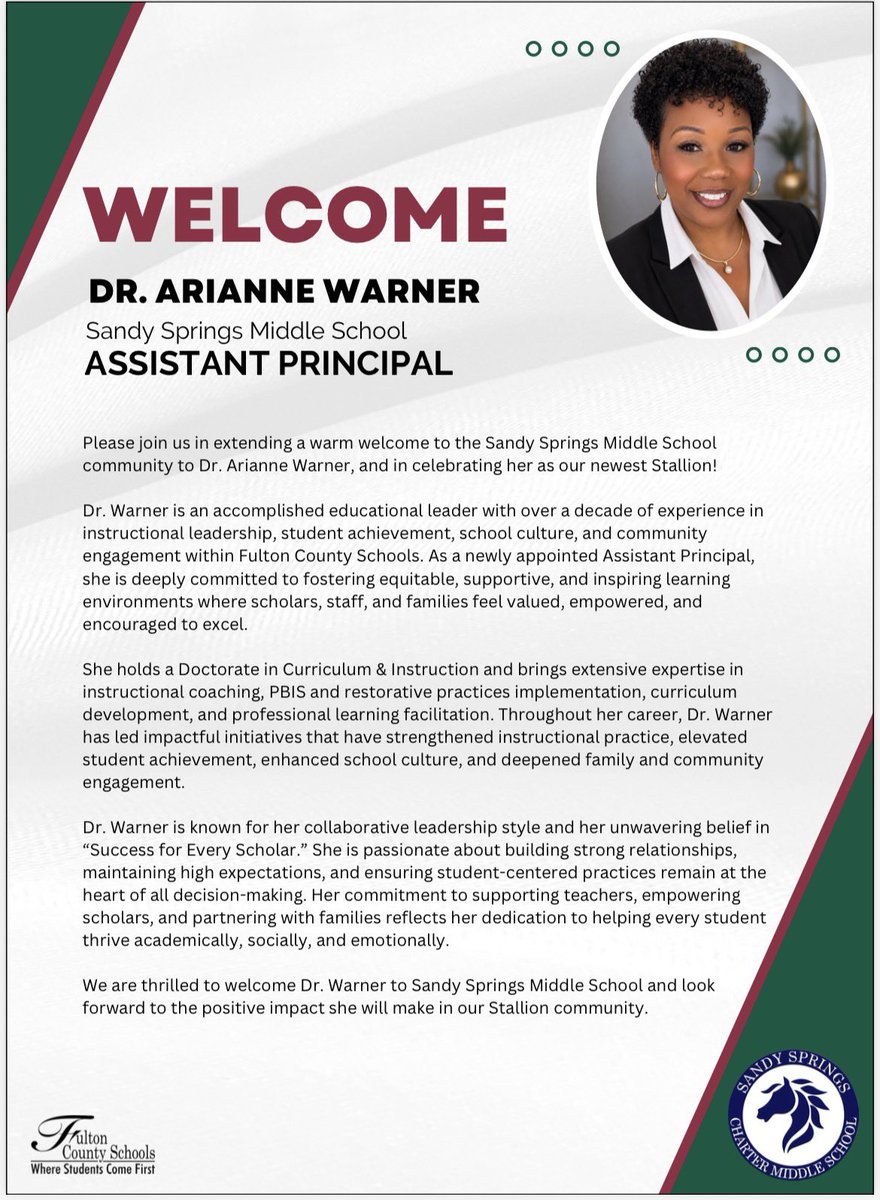 WELCOME

DR. ARIANNE WARNER

Sandy Springs Middle School

ASSISTANT PRINCIPAL

Please join us in extending a warm welcome to the Sandy Springs Middle School community to Dr. Arianne Warner, and in celebrating her as our newest Stallion!

Dr. Warner is an accomplished educational leader with over a decade of experience in instructional leadership, student achievement, school culture, and community engagement within Fulton County Schools. As a newly appointed Assistant Principal, she is deeply committed to fostering equitable, supportive, and inspiring learning environments where scholars, staff, and families feel valued, empowered, and encouraged to excel.

She holds a Doctorate in Curriculum & Instruction and brings extensive expertise in instructional coaching, PBIS and restorative practices implementation, curriculum development, and professional learning facilitation. Throughout her career, Dr. Warner has led impactful initiatives that have strengthened instructional practice, elevated student achievement, enhanced school culture, and deepened family and community engagement.

Dr. Warner is known for her collaborative leadership style and her unwavering belief in "Success for Every Scholar." She is passionate about building strong relationships, maintaining high expectations, and ensuring student-centered practices remain at the heart of all decision-making. Her commitment to supporting teachers, empowering scholars, and partnering with families reflects her dedication to helping every student thrive academically, socially, and emotionally.

We are thrilled to welcome Dr. Warner to Sandy Springs Middle School and look forward to the positive impact she will make in our Stallion community.

Fulton County Schools
Where Students Come First

SANDY SPRINGS CHARTER MIDDLE SCHOOL